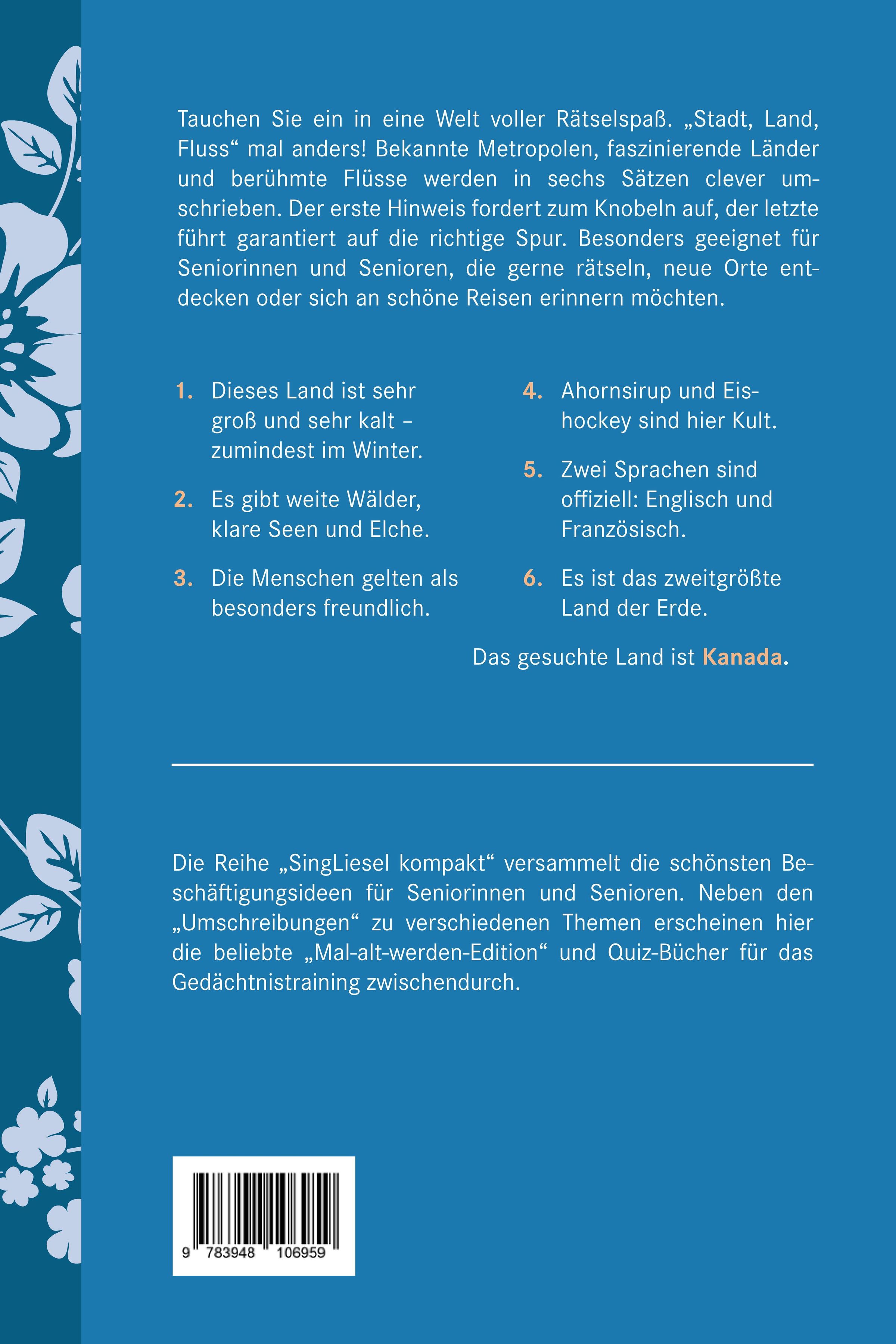 Tauchen Sie ein in eine Welt voller Rätselspaß. „Stadt, Land, Fluss“ mal anders! Bekannte Metropolen, faszinierende Länder und berühmte Flüsse werden in sechs Sätzen clever umschrieben. Der erste Hinweis fordert zum Knobeln auf, der letzte führt garantiert auf die richtige Spur. Besonders geeignet für Seniorinnen und Senioren, die gerne rätseln, neue Orte entdecken oder sich an schöne Reisen erinnern möchten.

1. Dieses Land ist sehr groß und sehr kalt – zumindest im Winter.

2. Es gibt weite Wälder, klare Seen und Elche.

3. Die Menschen gelten als besonders freundlich.

4. Ahornsirup und Eishockey sind hier Kult.

5. Zwei Sprachen sind offiziell: Englisch und Französisch.

6. Es ist das zweitgrößte Land der Erde.

Das gesuchte Land ist Kanada.

Die Reihe „SingLiesel kompakt“ versammelt die schönsten Beschäftigungsideen für Seniorinnen und Senioren. Neben den „Umschreibungen“ zu verschiedenen Themen erscheinen hier die beliebte „Mal-alt-werden-Edition“ und Quiz-Bücher für das Gedächtnistraining zwischendurch.

9 783948 106959